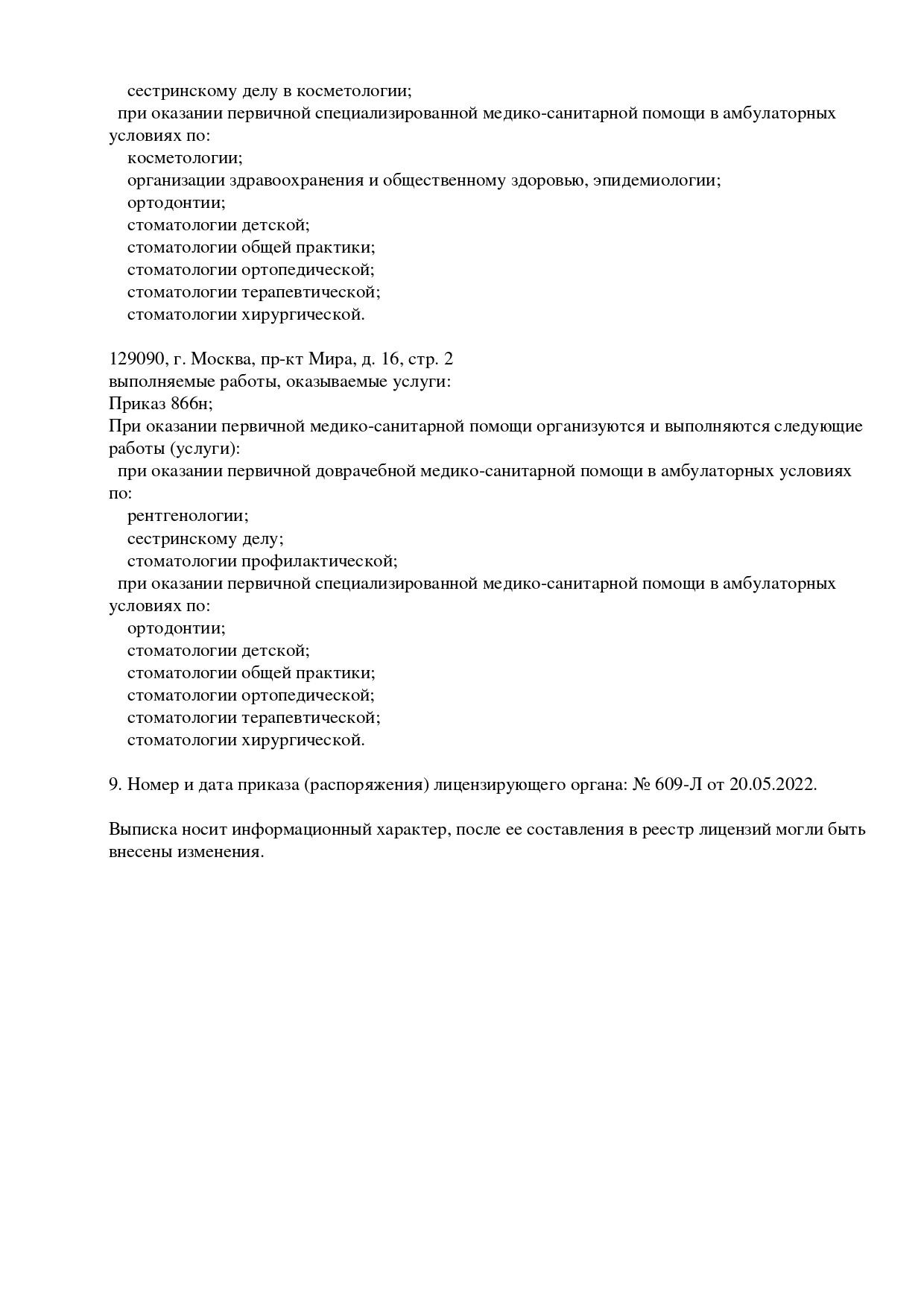 сестринскому делу в косметологии;
при оказании первичной специализированной медико-санитарной помощи в амбулаторных условиях по:
косметологии;
организации здравоохранения и общественному здоровью, эпидемиологии;
ортодонтии;
стоматологии детской;
стоматологии общей практики;
стоматологии ортопедической;
стоматологии терапевтической;
стоматологии хирургической.

129090, г. Москва, пр-кт Мира, д. 16, стр. 2
выполняемые работы, оказываемые услуги:
Приказ 866н;
При оказании первичной медико-санитарной помощи организуются и выполняются следующие работы (услуги):
при оказании первичной доврачебной медико-санитарной помощи в амбулаторных условиях по:
рентгенологии;
сестринскому делу;
стоматологии профилактической;
при оказании первичной специализированной медико-санитарной помощи в амбулаторных условиях по:
ортодонтии;
стоматологии детской;
стоматологии общей практики;
стоматологии ортопедической;
стоматологии терапевтической;
стоматологии хирургической.

9. Номер и дата приказа (распоряжения) лицензирующего органа: № 609-Л от 20.05.2022.

Выписка носит информационный характер, после ее составления в реестр лицензий могли быть внесены изменения.